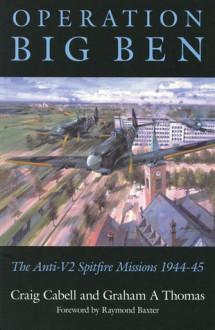 OPERATION
BIG BEN

The Anti-V2 Spitfire Missions 1944-45

Craig Cabell and Graham A Thomas
Foreword by Raymond Baxter